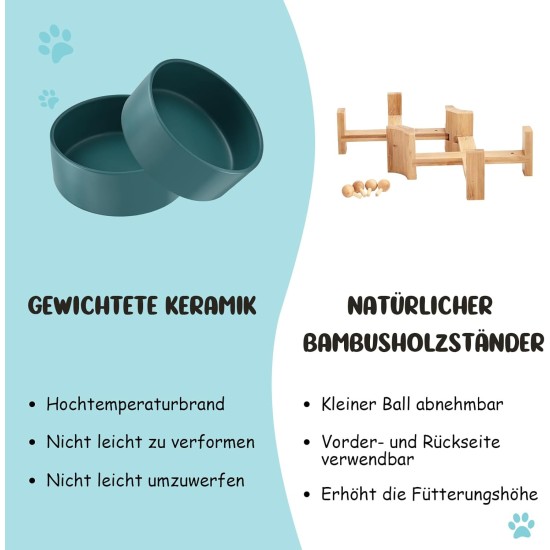 GEWICHTETE KERAMIK

• Hochtemperaturbrand

• Nicht leicht zu verformen

• Nicht leicht umzuwerfen

NATÜRLICHER BAMBUSHOLZSTÄNDER

• Kleiner Ball abnehmbar

• Vorder- und Rückseite verwendbar

• Erhöht die Fütterungshöhe